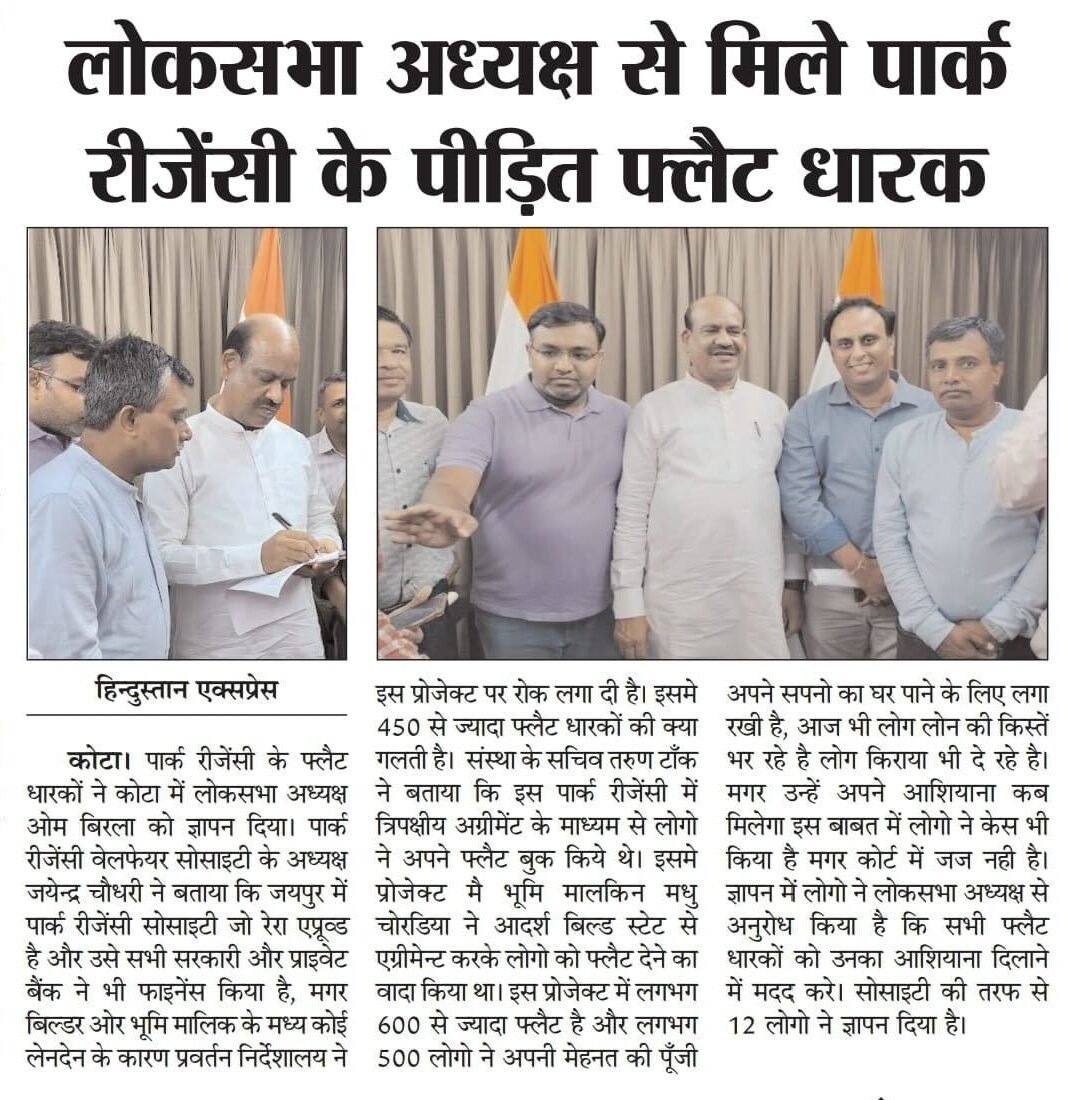 लोकसभा अध्यक्ष से मिले पार्क रीजेंसी के पीड़ित फ्लैट धारक

हिन्दुस्तान एक्सप्रेस

कोटा। पार्क रीजेंसी के फ्लैट धारकों ने कोटा में लोकसभा अध्यक्ष ओम बिरला को ज्ञापन दिया। पार्क रीजेंसी वेलफेयर सोसाइटी के अध्यक्ष जयेन्द्र चौधरी ने बताया कि जयपुर में पार्क रीजेंसी सोसाइटी जो रेरा एप्रूव्ड है और उसे सभी सरकारी और प्राइवेट बैंक ने भी फाइनेंस किया है, मगर बिल्डर ओर भूमि मालिक के मध्य कोई लेनदेन के कारण प्रवर्तन निर्देशालय ने इस प्रोजेक्ट पर रोक लगा दी है। इसमे 450 से ज्यादा फ्लैट धारकों की क्या गलती है। संस्था के सचिव तरुण टाँक ने बताया कि इस पार्क रीजेंसी में त्रिपक्षीय अग्रीमेंट के माध्यम से लोगो ने अपने फ्लैट बुक किये थे। इसमे प्रोजेक्ट मै भूमि मालकिन मधु चोरडिया ने आदर्श बिल्ड स्टेट से एग्रीमेन्ट करके लोगो को फ्लैट देने का वादा किया था। इस प्रोजेक्ट में लगभग 600 से ज्यादा फ्लैट है और लगभग 500 लोगो ने अपनी मेहनत की पूँजी अपने सपनो का घर पाने के लिए लगा रखी है, आज भी लोग लोन की किस्तें भर रहे है लोग किराया भी दे रहे है। मगर उन्हें अपने आशियाना कब मिलेगा इस बाबत में लोगो ने केस भी किया है मगर कोर्ट में जज नही है। ज्ञापन में लोगो ने लोकसभा अध्यक्ष से अनुरोध किया है कि सभी फ्लैट धारकों को उनका आशियाना दिलाने में मदद करे। सोसाइटी की तरफ से 12 लोगो ने ज्ञापन दिया है।